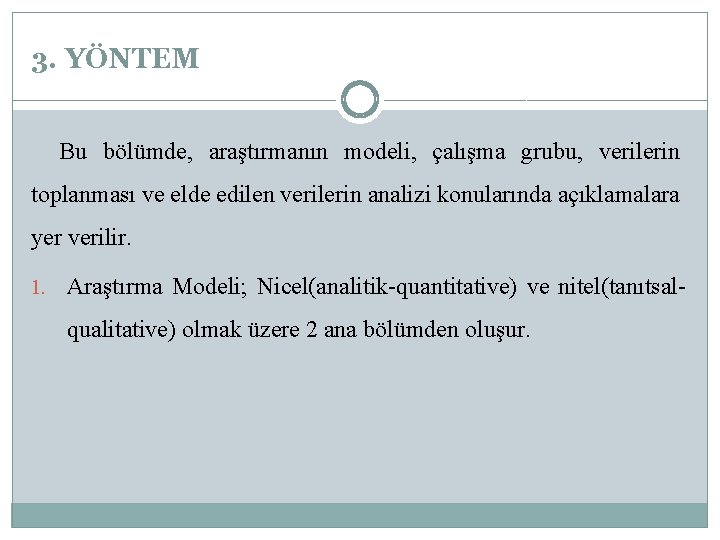 3. YÖNTEM

Bu bölümde, araştırmanın modeli, çalışma grubu, verilerin toplanması ve elde edilen verilerin analizi konularında açıklamalara yer verilir.

1. Araştırma Modeli; Nicel(analitik-quantitative) ve nitel(tanıtsal-qualitative) olmak üzere 2 ana bölümden oluşur.